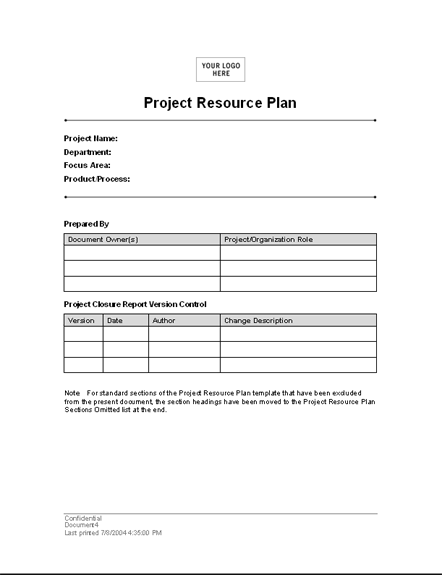 YOUR LOGO HERE

Project Resource Plan

Project Name:
Department:
Focus Area:
Product/Process:

Prepared By

| Document Owner(s) | Project/Organization Role |
|---|---|
| | |
| | |
| | |

Project Closure Report Version Control

| Version | Date | Author | Change Description |
|---|---|---|---|
| | | | |
| | | | |
| | | | |

Note For standard sections of the Project Resource Plan template that have been excluded from the present document, the section headings have been moved to the Project Resource Plan Sections Omitted list at the end.

Confidential
Document4
Last printed 7/8/2004 4:35:00 PM